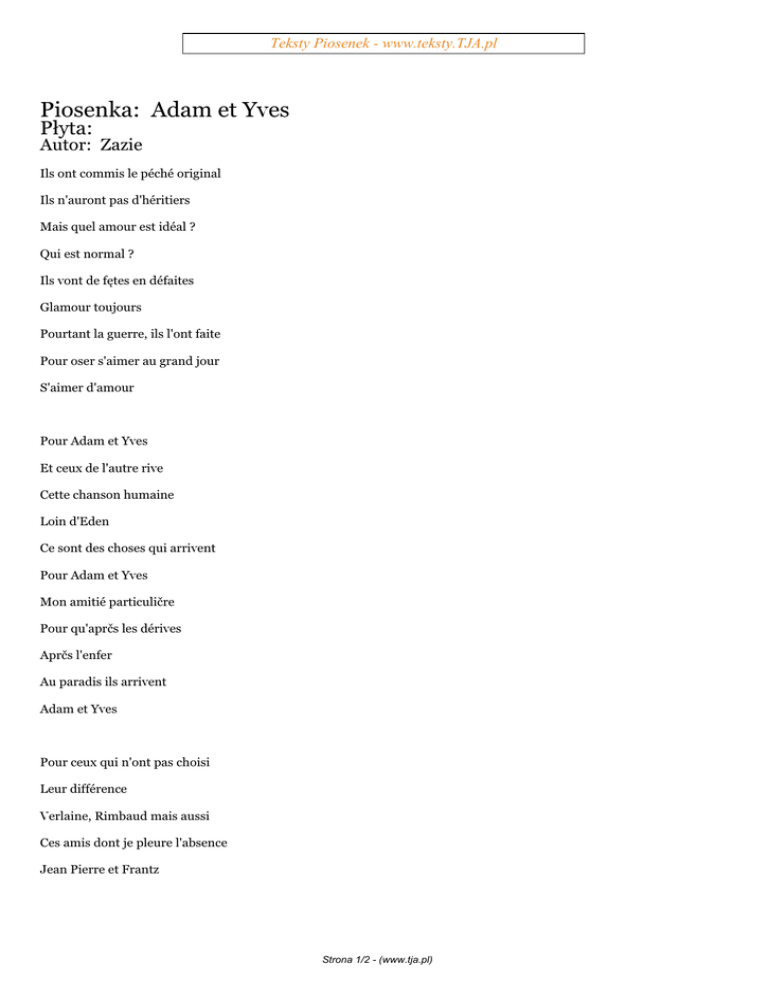 Teksty Piosenek - www.teksty.TJA.pl

Piosenka: Adam et Yves
Płyta:
Autor: Zazie

Ils ont commis le péché original

Ils n'auront pas d'héritiers

Mais quel amour est idéal ?

Qui est normal ?

Ils vont de fętes en défaites

Glamour toujours

Pourtant la guerre, ils l'ont faite

Pour oser s'aimer au grand jour

S'aimer d'amour

Pour Adam et Yves

Et ceux de l'autre rive

Cette chanson humaine

Loin d'Eden

Ce sont des choses qui arrivent

Pour Adam et Yves

Mon amitié particuličre

Pour qu'aprčs les dérives

Aprčs l'enfer

Au paradis ils arrivent

Adam et Yves

Pour ceux qui n'ont pas choisi

Leur différence

Verlaine, Rimbaud mais aussi

Ces amis dont je pleure l'absence

Jean Pierre et Frantz

Strona 1/2 - (www.tja.pl)